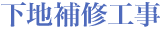 下地補修工事